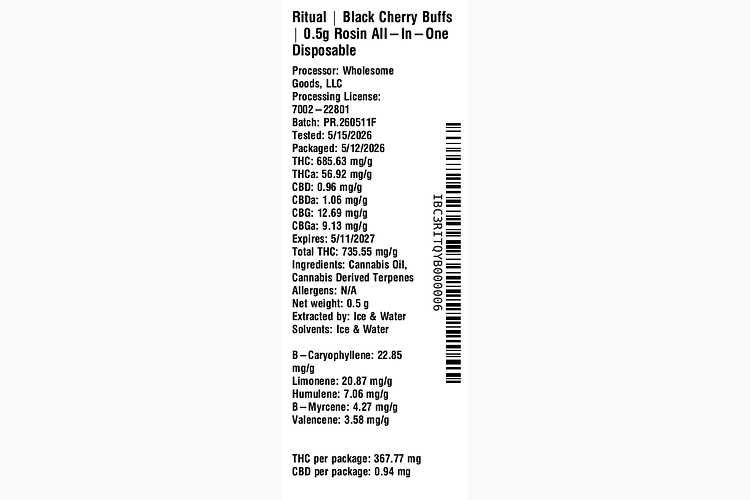 Ritual | Black Cherry Buffs | 0.5g Rosin All–In–One Disposable

Processor: Wholesome Goods, LLC
Processing License: 7002–22801
Batch: PR.260511F
Tested: 5/15/2026
Packaged: 5/12/2026
THC: 685.63 mg/g
THCa: 56.92 mg/g
CBD: 0.96 mg/g
CBDa: 1.06 mg/g
CBG: 12.69 mg/g
CBGa: 9.13 mg/g
Expires: 5/11/2027
Total THC: 735.55 mg/g
Ingredients: Cannabis Oil, Cannabis Derived Terpenes
Allergens: N/A
Net weight: 0.5 g
Extracted by: Ice & Water
Solvents: Ice & Water

B–Caryophyllene: 22.85 mg/g
Limonene: 20.87 mg/g
Humulene: 7.06 mg/g
B–Myrcene: 4.27 mg/g
Valencene: 3.58 mg/g

THC per package: 367.77 mg
CBD per package: 0.94 mg

IBC3RITQYB000006